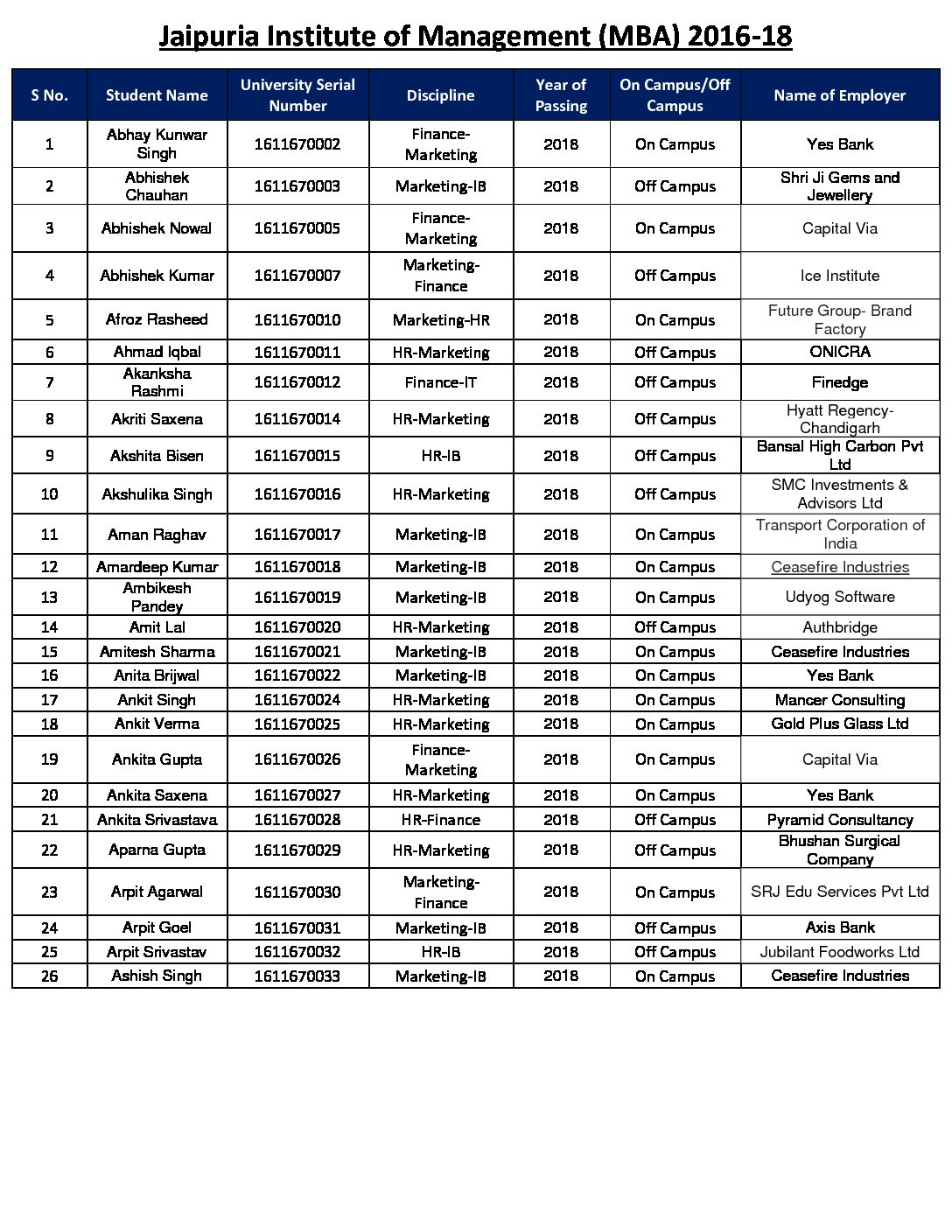 Jaipuria Institute of Management (MBA) 2016-18

| S No. | Student Name | University Serial Number | Discipline | Year of Passing | On Campus/Off Campus | Name of Employer |
|---|---|---|---|---|---|---|
| 1 | Abhay Kunwar Singh | 1611670002 | Finance-Marketing | 2018 | On Campus | Yes Bank |
| 2 | Abhishek Chauhan | 1611670003 | Marketing-IB | 2018 | Off Campus | Shri Ji Gems and Jewellery |
| 3 | Abhishek Nowal | 1611670005 | Finance-Marketing | 2018 | On Campus | Capital Via |
| 4 | Abhishek Kumar | 1611670007 | Marketing-Finance | 2018 | Off Campus | Ice Institute |
| 5 | Afroz Rasheed | 1611670010 | Marketing-HR | 2018 | On Campus | Future Group- Brand Factory |
| 6 | Ahmad Iqbal | 1611670011 | HR-Marketing | 2018 | Off Campus | ONICRA |
| 7 | Akanksha Rashmi | 1611670012 | Finance-IT | 2018 | Off Campus | Finedge |
| 8 | Akriti Saxena | 1611670014 | HR-Marketing | 2018 | Off Campus | Hyatt Regency-Chandigarh |
| 9 | Akshita Bisen | 1611670015 | HR-IB | 2018 | Off Campus | Bansal High Carbon Pvt Ltd |
| 10 | Akshulika Singh | 1611670016 | HR-Marketing | 2018 | Off Campus | SMC Investments & Advisors Ltd |
| 11 | Aman Raghav | 1611670017 | Marketing-IB | 2018 | On Campus | Transport Corporation of India |
| 12 | Amardeep Kumar | 1611670018 | Marketing-IB | 2018 | On Campus | Ceasefire Industries |
| 13 | Ambikesh Pandey | 1611670019 | Marketing-IB | 2018 | On Campus | Udyog Software |
| 14 | Amit Lal | 1611670020 | HR-Marketing | 2018 | Off Campus | Authbridge |
| 15 | Amitesh Sharma | 1611670021 | Marketing-IB | 2018 | On Campus | Ceasefire Industries |
| 16 | Anita Brijwal | 1611670022 | Marketing-IB | 2018 | On Campus | Yes Bank |
| 17 | Ankit Singh | 1611670024 | HR-Marketing | 2018 | On Campus | Mancer Consulting |
| 18 | Ankit Verma | 1611670025 | HR-Marketing | 2018 | On Campus | Gold Plus Glass Ltd |
| 19 | Ankita Gupta | 1611670026 | Finance-Marketing | 2018 | On Campus | Capital Via |
| 20 | Ankita Saxena | 1611670027 | HR-Marketing | 2018 | On Campus | Yes Bank |
| 21 | Ankita Srivastava | 1611670028 | HR-Finance | 2018 | Off Campus | Pyramid Consultancy |
| 22 | Aparna Gupta | 1611670029 | HR-Marketing | 2018 | Off Campus | Bhushan Surgical Company |
| 23 | Arpit Agarwal | 1611670030 | Marketing-Finance | 2018 | On Campus | SRJ Edu Services Pvt Ltd |
| 24 | Arpit Goel | 1611670031 | Marketing-IB | 2018 | Off Campus | Axis Bank |
| 25 | Arpit Srivastav | 1611670032 | HR-IB | 2018 | Off Campus | Jubilant Foodworks Ltd |
| 26 | Ashish Singh | 1611670033 | Marketing-IB | 2018 | On Campus | Ceasefire Industries |